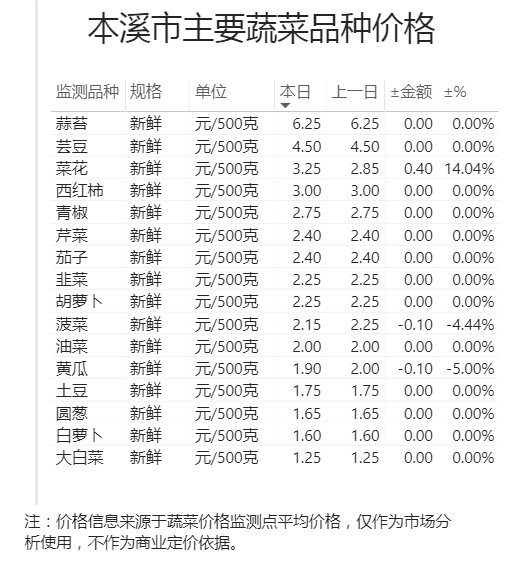 本溪市主要蔬菜品种价格

| 监测品种 | 规格 | 单位 | 本日 | 上一日 | ±金额 | ±% |
|---|---|---|---|---|---|---|
| 蒜苔 | 新鲜 | 元/500克 | 6.25 | 6.25 | 0.00 | 0.00% |
| 芸豆 | 新鲜 | 元/500克 | 4.50 | 4.50 | 0.00 | 0.00% |
| 菜花 | 新鲜 | 元/500克 | 3.25 | 2.85 | 0.40 | 14.04% |
| 西红柿 | 新鲜 | 元/500克 | 3.00 | 3.00 | 0.00 | 0.00% |
| 青椒 | 新鲜 | 元/500克 | 2.75 | 2.75 | 0.00 | 0.00% |
| 芹菜 | 新鲜 | 元/500克 | 2.40 | 2.40 | 0.00 | 0.00% |
| 茄子 | 新鲜 | 元/500克 | 2.40 | 2.40 | 0.00 | 0.00% |
| 韭菜 | 新鲜 | 元/500克 | 2.25 | 2.25 | 0.00 | 0.00% |
| 胡萝卜 | 新鲜 | 元/500克 | 2.25 | 2.25 | 0.00 | 0.00% |
| 菠菜 | 新鲜 | 元/500克 | 2.15 | 2.25 | -0.10 | -4.44% |
| 油菜 | 新鲜 | 元/500克 | 2.00 | 2.00 | 0.00 | 0.00% |
| 黄瓜 | 新鲜 | 元/500克 | 1.90 | 2.00 | -0.10 | -5.00% |
| 土豆 | 新鲜 | 元/500克 | 1.75 | 1.75 | 0.00 | 0.00% |
| 圆葱 | 新鲜 | 元/500克 | 1.65 | 1.65 | 0.00 | 0.00% |
| 白萝卜 | 新鲜 | 元/500克 | 1.60 | 1.60 | 0.00 | 0.00% |
| 大白菜 | 新鲜 | 元/500克 | 1.25 | 1.25 | 0.00 | 0.00% |

注：价格信息来源于蔬菜价格监测点平均价格，仅作为市场分析使用，不作为商业定价依据。